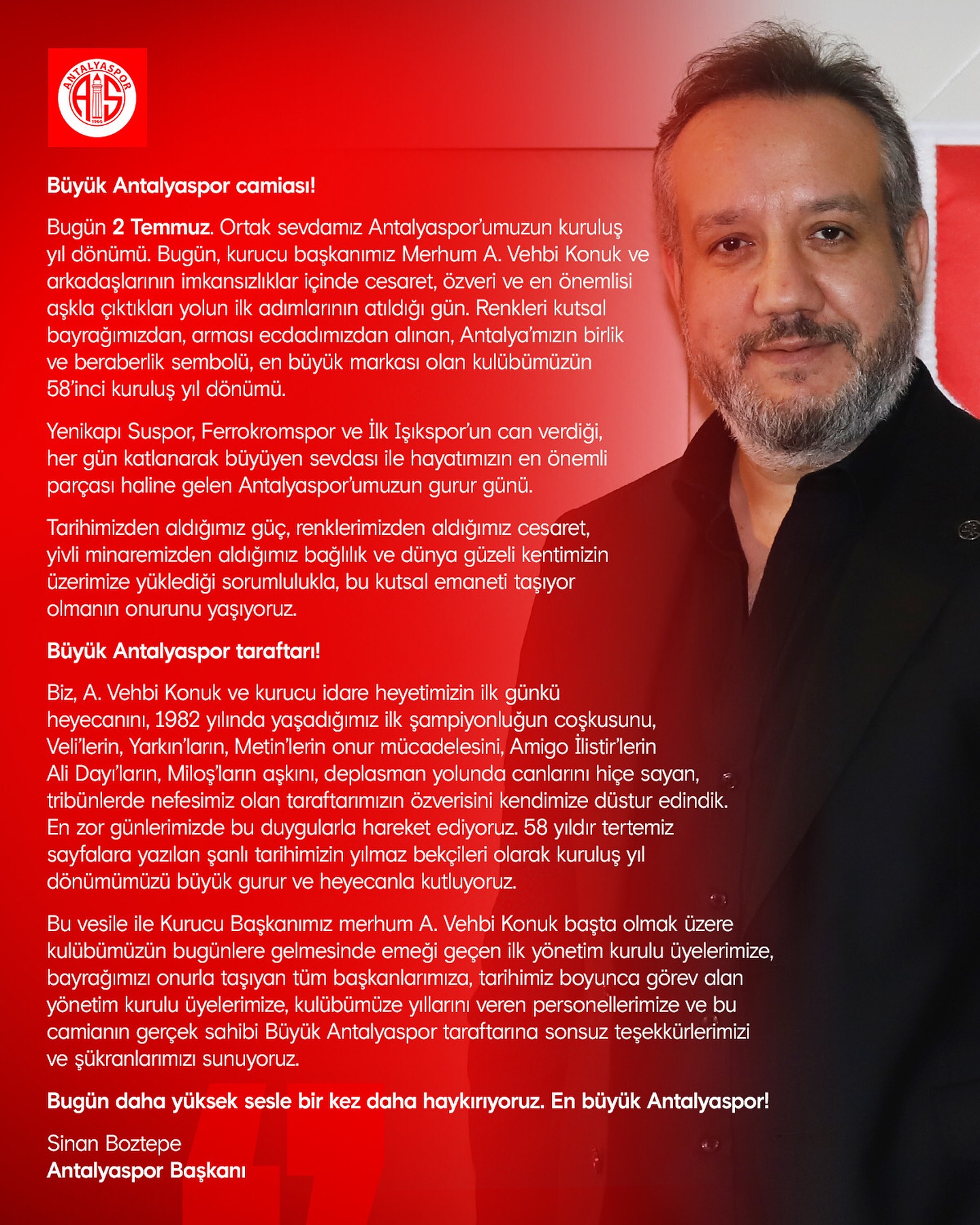 ANTALYASPOR
AS
1966

Büyük Antalyaspor camiası!

Bugün 2 Temmuz. Ortak sevdamız Antalyaspor'umuzun kuruluş yıl dönümü. Bugün, kurucu başkanımız Merhum A. Vehbi Konuk ve arkadaşlarının imkansızlıklar içinde cesaret, özveri ve en önemlisi aşkla çıktıkları yolun ilk adımlarının atıldığı gün. Renkleri kutsal bayrağımızdan, arması ecdadımızdan alınan, Antalya'mızın birlik ve beraberlik sembolü, en büyük markası olan kulübümüzün 58'inci kuruluş yıl dönümü.

Yenikapı Suspor, Ferrokromspor ve İlk Işıkspor'un can verdiği, her gün katlanarak büyüyen sevdası ile hayatımızın en önemli parçası haline gelen Antalyaspor'umuzun gurur günü.

Tarihimizden aldığımız güç, renklerimizden aldığımız cesaret, yivli minaremizden aldığımız bağlılık ve dünya güzeli kentimizin üzerimize yüklediği sorumlulukla, bu kutsal emaneti taşıyor olmanın onurunu yaşıyoruz.

Büyük Antalyaspor taraftarı!

Biz, A. Vehbi Konuk ve kurucu idare heyetimizin ilk günkü heyecanını, 1982 yılında yaşadığımız ilk şampiyonluğun coşkusunu, Veli'lerin, Yarkın'ların, Metin'lerin onur mücadelesini, Amigo İlistir'lerin Ali Dayı'ların, Miloş'ların aşkını, deplasman yolunda canlarını hiçe sayan, tribünlerde nefesimiz olan taraftarımızın özverisini kendimize düstur edindik. En zor günlerimizde bu duygularla hareket ediyoruz. 58 yıldır tertemiz sayfalara yazılan şanlı tarihimizin yılmaz bekçileri olarak kuruluş yıl dönümümüzü büyük gurur ve heyecanla kutluyoruz.

Bu vesile ile Kurucu Başkanımız merhum A. Vehbi Konuk başta olmak üzere kulübümüzün bugünlere gelmesinde emeği geçen ilk yönetim kurulu üyelerimize, bayrağımızı onurla taşıyan tüm başkanlarımıza, tarihimiz boyunca görev alan yönetim kurulu üyelerimize, kulübümüze yıllarını veren personellerimize ve bu camianın gerçek sahibi Büyük Antalyaspor taraftarına sonsuz teşekkürlerimizi ve şükranlarımızı sunuyoruz.

Bugün daha yüksek sesle bir kez daha haykırıyoruz. En büyük Antalyaspor!

Sinan Boztepe
Antalyaspor Başkanı